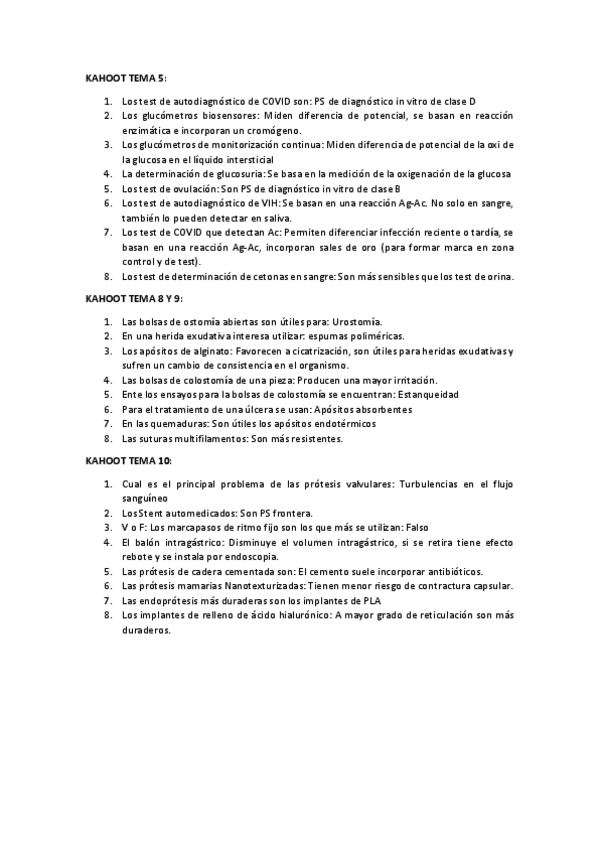 KAHOOT TEMA 5:

1. Los test de autodiagnóstico de COVID son: PS de diagnóstico in vitro de clase D
2. Los glucómetros biosensores: Miden diferencia de potencial, se basan en reacción enzimática e incorporan un cromógeno.
3. Los glucómetros de monitorización continua: Miden diferencia de potencial de la oxi de la glucosa en el líquido intersticial
4. La determinación de glucosuria: Se basa en la medición de la oxigenación de la glucosa
5. Los test de ovulación: Son PS de diagnóstico in vitro de clase B
6. Los test de autodiagnóstico de VIH: Se basan en una reacción Ag-Ac. No solo en sangre, también lo pueden detectar en saliva.
7. Los test de COVID que detectan Ac: Permiten diferenciar infección reciente o tardía, se basan en una reacción Ag-Ac, incorporan sales de oro (para formar marca en zona control y de test).
8. Los test de determinación de cetonas en sangre: Son más sensibles que los test de orina.

KAHOOT TEMA 8 Y 9:

1. Las bolsas de ostomía abiertas son útiles para: Urostomía.
2. En una herida exudativa interesa utilizar: espumas poliméricas.
3. Los apósitos de alginato: Favorecen a cicatrización, son útiles para heridas exudativas y sufren un cambio de consistencia en el organismo.
4. Las bolsas de colostomía de una pieza: Producen una mayor irritación.
5. Ente los ensayos para la bolsas de colostomía se encuentran: Estanqueidad
6. Para el tratamiento de una úlcera se usan: Apósitos absorbentes
7. En las quemaduras: Son útiles los apósitos endotérmicos
8. Las suturas multifilamentos: Son más resistentes.

KAHOOT TEMA 10:

1. Cual es el principal problema de las prótesis valvulares: Turbulencias en el flujo sanguíneo
2. Los Stent automedicados: Son PS frontera.
3. V o F: Los marcapasos de ritmo fijo son los que más se utilizan: Falso
4. El balón intragástrico: Disminuye el volumen intragástrico, si se retira tiene efecto rebote y se instala por endoscopia.
5. Las prótesis de cadera cementada son: El cemento suele incorporar antibióticos.
6. Las prótesis mamarias Nanotexturizadas: Tienen menor riesgo de contractura capsular.
7. Las endoprótesis más duraderas son los implantes de PLA
8. Los implantes de relleno de ácido hialurónico: A mayor grado de reticulación son más duraderos.